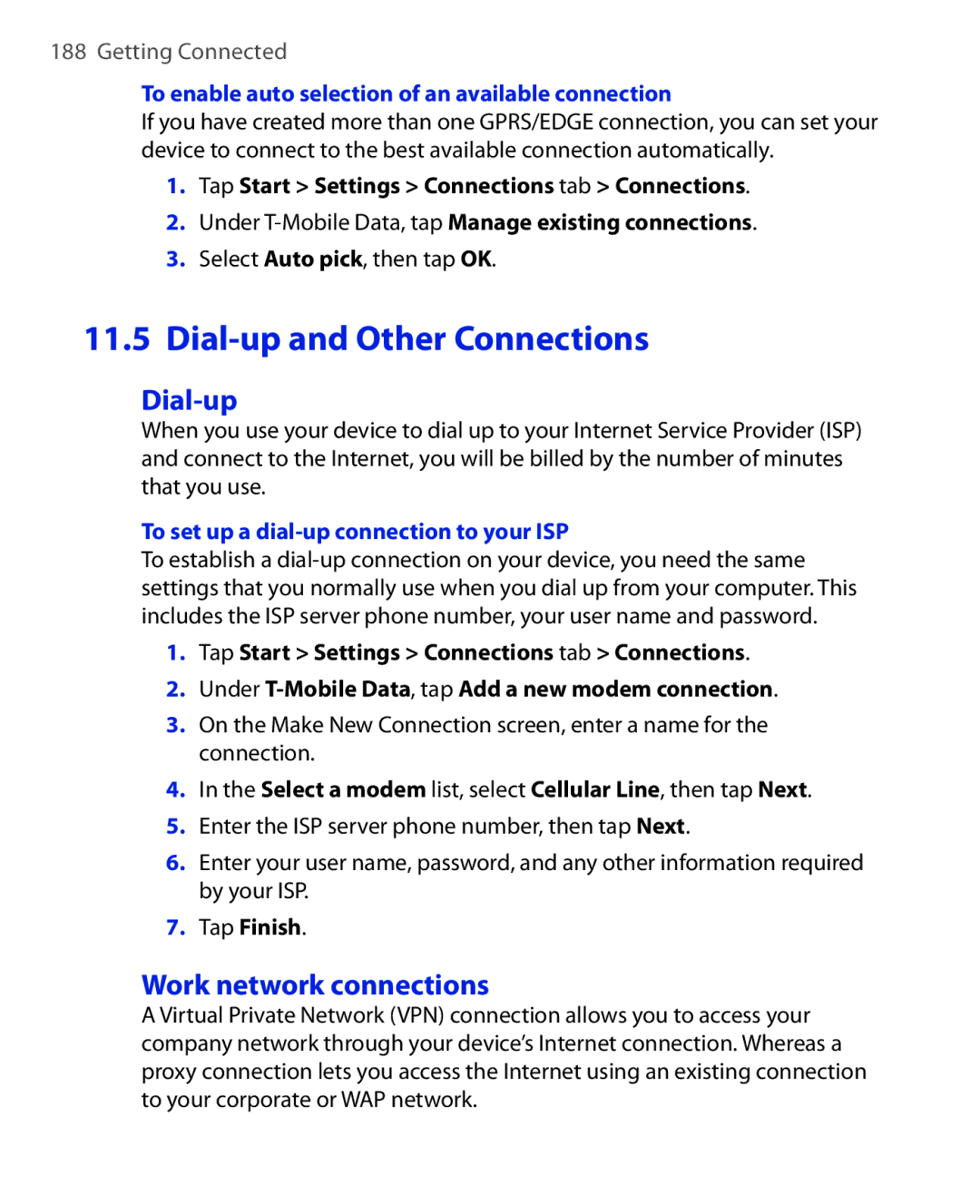 188 Getting Connected

To enable auto selection of an available connection
If you have created more than one GPRS/EDGE connection, you can set your device to connect to the best available connection automatically.

1. Tap Start > Settings > Connections tab > Connections.
2. Under T-Mobile Data, tap Manage existing connections.
3. Select Auto pick, then tap OK.

11.5 Dial-up and Other Connections

Dial-up
When you use your device to dial up to your Internet Service Provider (ISP) and connect to the Internet, you will be billed by the number of minutes that you use.

To set up a dial-up connection to your ISP
To establish a dial-up connection on your device, you need the same settings that you normally use when you dial up from your computer. This includes the ISP server phone number, your user name and password.

1. Tap Start > Settings > Connections tab > Connections.
2. Under T-Mobile Data, tap Add a new modem connection.
3. On the Make New Connection screen, enter a name for the connection.
4. In the Select a modem list, select Cellular Line, then tap Next.
5. Enter the ISP server phone number, then tap Next.
6. Enter your user name, password, and any other information required by your ISP.
7. Tap Finish.

Work network connections
A Virtual Private Network (VPN) connection allows you to access your company network through your device's Internet connection. Whereas a proxy connection lets you access the Internet using an existing connection to your corporate or WAP network.